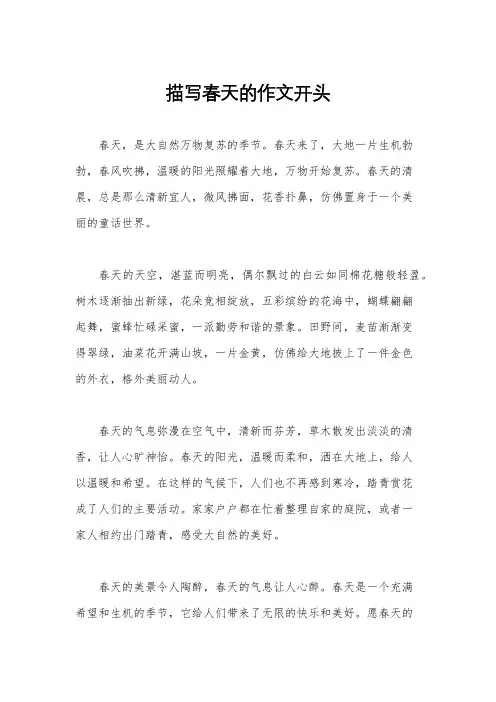 描写春天的作文开头

春天，是大自然万物复苏的季节。春天来了，大地一片生机勃勃，春风吹拂，温暖的阳光照耀着大地，万物开始复苏。春天的清晨，总是那么清新宜人，微风拂面，花香扑鼻，仿佛置身于一个美丽的童话世界。

春天的天空，湛蓝而明亮，偶尔飘过的白云如同棉花糖般轻盈。树木逐渐抽出新绿，花朵竞相绽放，五彩缤纷的花海中，蝴蝶翩翩起舞，蜜蜂忙碌采蜜，一派勤劳和谐的景象。田野间，麦苗渐渐变得翠绿，油菜花开满山坡，一片金黄，仿佛给大地披上了一件金色的外衣，格外美丽动人。

春天的气息弥漫在空气中，清新而芬芳，草木散发出淡淡的清香，让人心旷神怡。春天的阳光，温暖而柔和，洒在大地上，给人以温暖和希望。在这样的气候下，人们也不再感到寒冷，踏青赏花成了人们的主要活动。家家户户都在忙着整理自家的庭院，或者一家人相约出门踏青，感受大自然的美好。

春天的美景令人陶醉，春天的气息让人心醉。春天是一个充满希望和生机的季节，它给人们带来了无限的快乐和美好。愿春天的